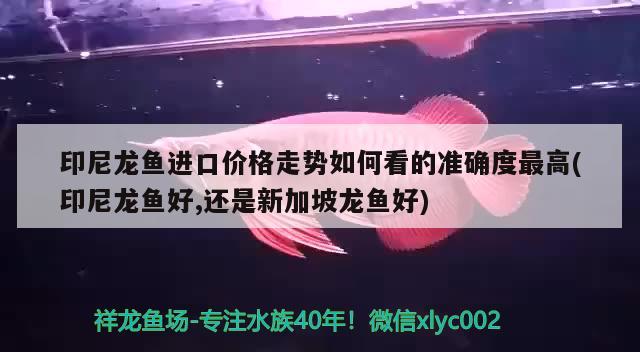 印尼龙鱼进口价格走势如何看的准确度最高(印尼龙鱼好,还是新加坡龙鱼好)

祥龙鱼场-专注水族40年！微信xlyc002